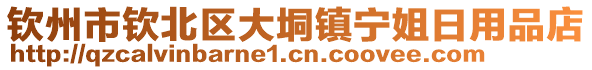 钦州市钦北区大垌镇宁姐日用品店
http://qzcalvinbarne1.cn.coovee.com